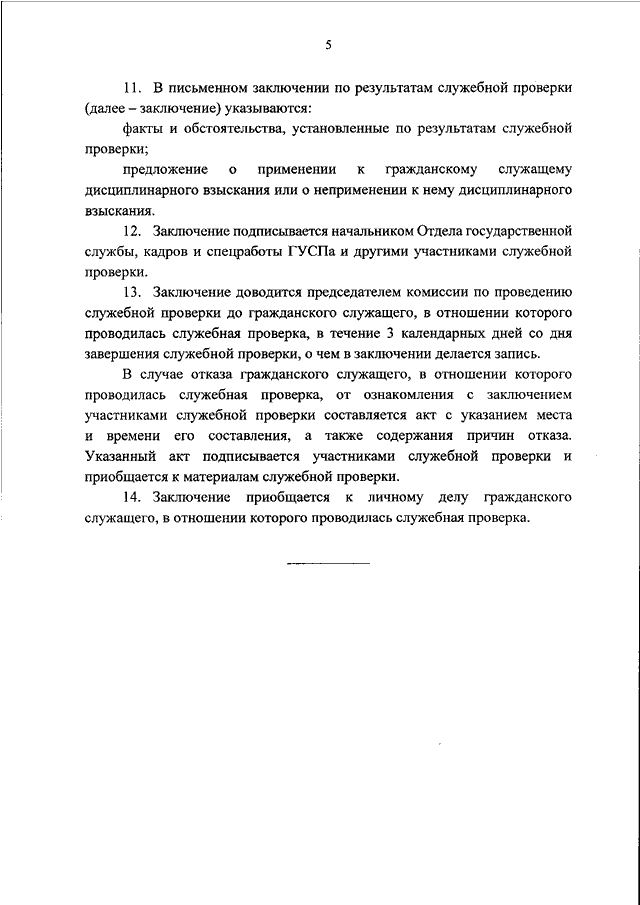 5

11. В письменном заключении по результатам служебной проверки (далее – заключение) указываются:

факты и обстоятельства, установленные по результатам служебной проверки;

предложение о применении к гражданскому служащему дисциплинарного взыскания или о неприменении к нему дисциплинарного взыскания.

12. Заключение подписывается начальником Отдела государственной службы, кадров и спецработы ГУСПа и другими участниками служебной проверки.

13. Заключение доводится председателем комиссии по проведению служебной проверки до гражданского служащего, в отношении которого проводилась служебная проверка, в течение 3 календарных дней со дня завершения служебной проверки, о чем в заключении делается запись.

В случае отказа гражданского служащего, в отношении которого проводилась служебная проверка, от ознакомления с заключением участниками служебной проверки составляется акт с указанием места и времени его составления, а также содержания причин отказа. Указанный акт подписывается участниками служебной проверки и приобщается к материалам служебной проверки.

14. Заключение приобщается к личному делу гражданского служащего, в отношении которого проводилась служебная проверка.